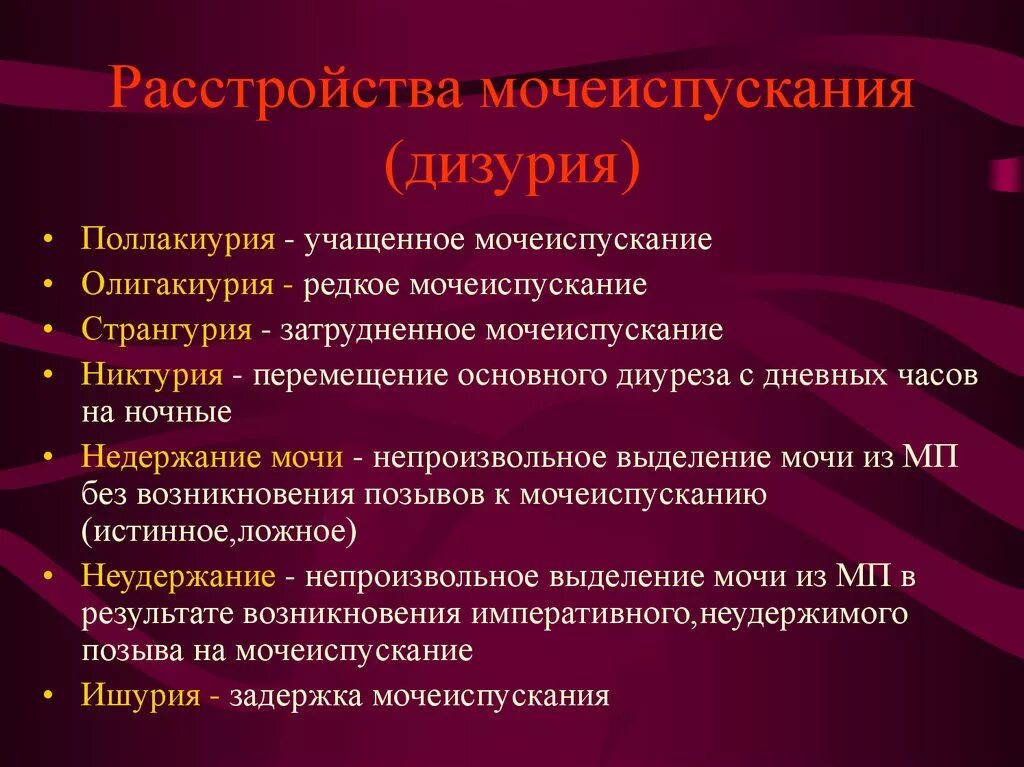 Расстройства мочеиспускания (дизурия)

• Поллакиурия - учащенное мочеиспускание
• Олигакиурия - редкое мочеиспускание
• Странгурия - затрудненное мочеиспускание
• Никтурия - перемещение основного диуреза с дневных часов на ночные
• Недержание мочи - непроизвольное выделение мочи из МП без возникновения позывов к мочеиспусканию (истинное,ложное)
• Неудержание - непроизвольное выделение мочи из МП в результате возникновения императивного,неудержимого позыва на мочеиспускание
• Ишурия - задержка мочеиспускания